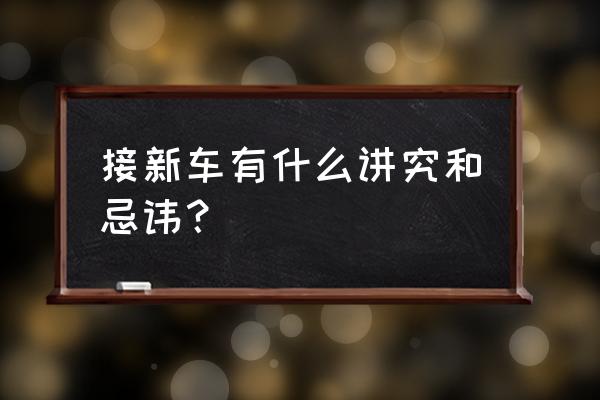 接新车有什么讲究和忌讳？